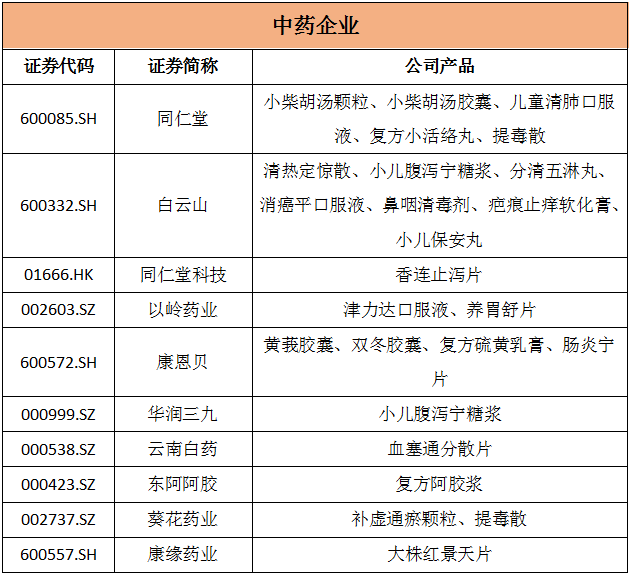 中药企业

| 证券代码 | 证券简称 | 公司产品 |
|---|---|---|
| 600085.SH | 同仁堂 | 小柴胡汤颗粒、小柴胡汤胶囊、儿童清肺口服液、复方小活络丸、提毒散 |
| 600332.SH | 白云山 | 清热定惊散、小儿腹泻宁糖浆、分清五淋丸、消癌平口服液、鼻咽清毒剂、疤痕止痒软化膏、小儿保安丸 |
| 01666.HK | 同仁堂科技 | 香连止泻片 |
| 002603.SZ | 以岭药业 | 津力达口服液、养胃舒片 |
| 600572.SH | 康恩贝 | 黄莪胶囊、双冬胶囊、复方硫黄乳膏、肠炎宁片 |
| 000999.SZ | 华润三九 | 小儿腹泻宁糖浆 |
| 000538.SZ | 云南白药 | 血塞通分散片 |
| 000423.SZ | 东阿阿胶 | 复方阿胶浆 |
| 002737.SZ | 葵花药业 | 补虚通瘀颗粒、提毒散 |
| 600557.SH | 康缘药业 | 大株红景天片 |